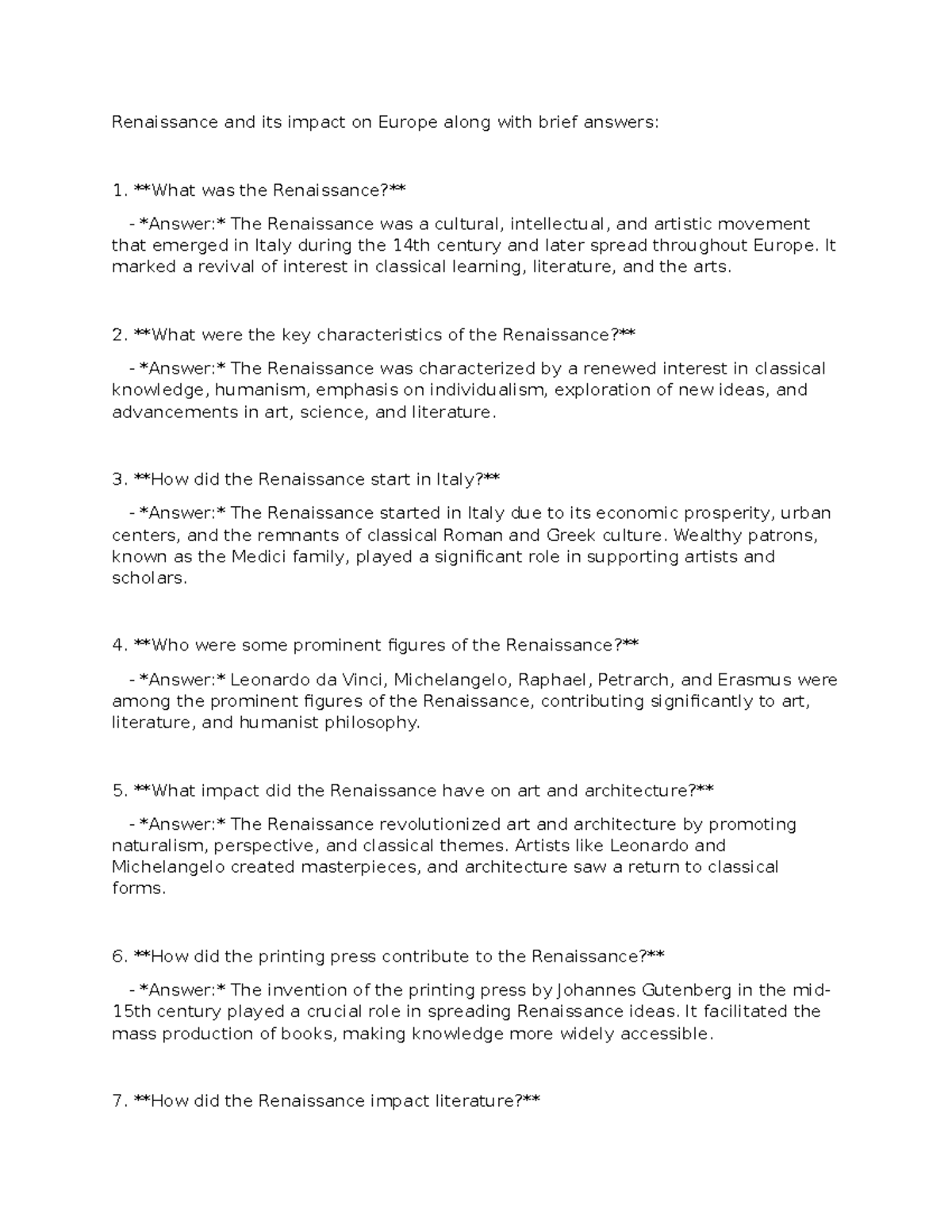 Renaissance and its impact on Europe along with brief answers:

1. **What was the Renaissance?**

- *Answer:* The Renaissance was a cultural, intellectual, and artistic movement that emerged in Italy during the 14th century and later spread throughout Europe. It marked a revival of interest in classical learning, literature, and the arts.

2. **What were the key characteristics of the Renaissance?**

- *Answer:* The Renaissance was characterized by a renewed interest in classical knowledge, humanism, emphasis on individualism, exploration of new ideas, and advancements in art, science, and literature.

3. **How did the Renaissance start in Italy?**

- *Answer:* The Renaissance started in Italy due to its economic prosperity, urban centers, and the remnants of classical Roman and Greek culture. Wealthy patrons, known as the Medici family, played a significant role in supporting artists and scholars.

4. **Who were some prominent figures of the Renaissance?**

- *Answer:* Leonardo da Vinci, Michelangelo, Raphael, Petrarch, and Erasmus were among the prominent figures of the Renaissance, contributing significantly to art, literature, and humanist philosophy.

5. **What impact did the Renaissance have on art and architecture?**

- *Answer:* The Renaissance revolutionized art and architecture by promoting naturalism, perspective, and classical themes. Artists like Leonardo and Michelangelo created masterpieces, and architecture saw a return to classical forms.

6. **How did the printing press contribute to the Renaissance?**

- *Answer:* The invention of the printing press by Johannes Gutenberg in the mid-15th century played a crucial role in spreading Renaissance ideas. It facilitated the mass production of books, making knowledge more widely accessible.

7. **How did the Renaissance impact literature?**